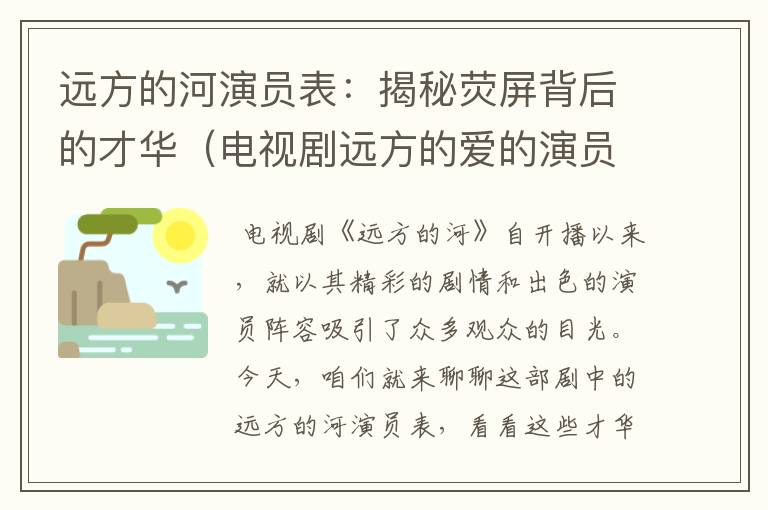 远方的河演员表：揭秘荧屏背后的才华（电视剧远方的爱的演员

电视剧《远方的河》自开播以来，就以其精彩的剧情和出色的演员阵容吸引了众多观众的目光。今天，咱们就来聊聊这部剧中的远方的河演员表，看看这些才华